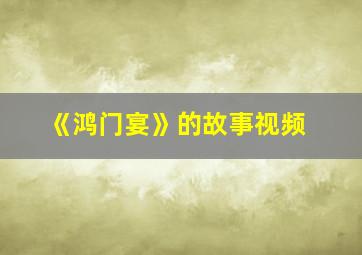 《鸿门宴》的故事视频